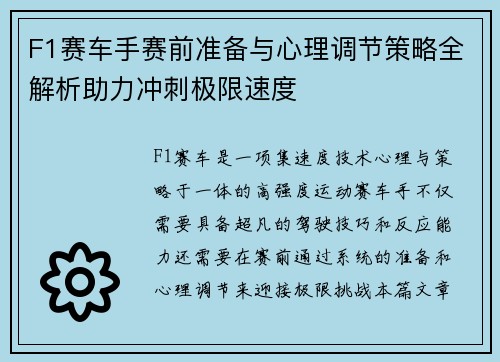 F1赛车手赛前准备与心理调节策略全解析助力冲刺极限速度

F1赛车是一项集速度技术心理与策略于一体的高强度运动赛车手不仅需要具备超凡的驾驶技巧和反应能力还需要在赛前通过系统的准备和心理调节来迎接极限挑战本篇文章